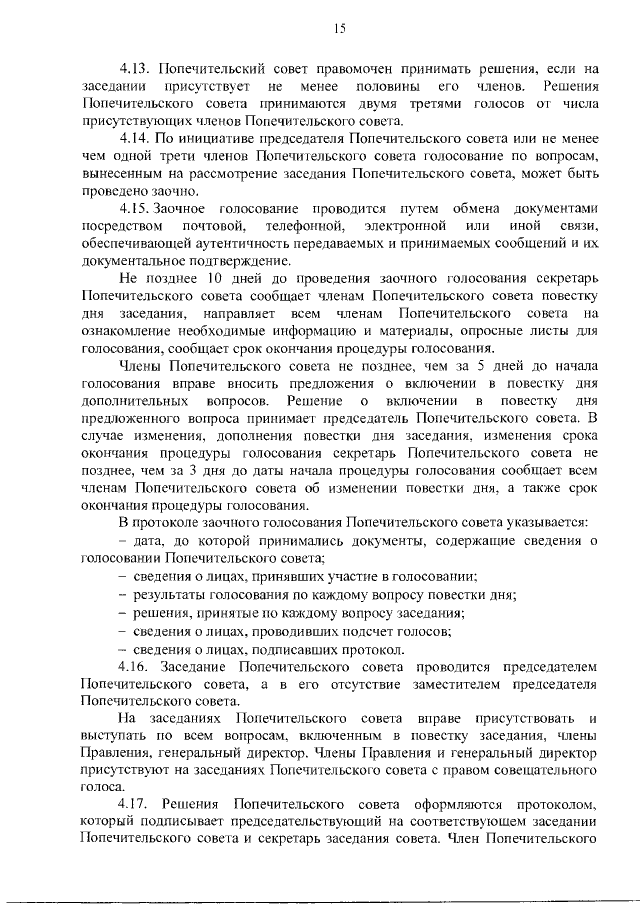 15

4.13. Попечительский совет правомочен принимать решения, если на заседании присутствует не менее половины его членов. Решения Попечительского совета принимаются двумя третями голосов от числа присутствующих членов Попечительского совета.

4.14. По инициативе председателя Попечительского совета или не менее чем одной трети членов Попечительского совета голосование по вопросам, вынесенным на рассмотрение заседания Попечительского совета, может быть проведено заочно.

4.15. Заочное голосование проводится путем обмена документами посредством почтовой, телефонной, электронной или иной связи, обеспечивающей аутентичность передаваемых и принимаемых сообщений и их документальное подтверждение.

Не позднее 10 дней до проведения заочного голосования секретарь Попечительского совета сообщает членам Попечительского совета повестку дня заседания, направляет всем членам Попечительского совета на ознакомление необходимые информацию и материалы, опросные листы для голосования, сообщает срок окончания процедуры голосования.

Члены Попечительского совета не позднее, чем за 5 дней до начала голосования вправе вносить предложения о включении в повестку дня дополнительных вопросов. Решение о включении в повестку дня предложенного вопроса принимает председатель Попечительского совета. В случае изменения, дополнения повестки дня заседания, изменения срока окончания процедуры голосования секретарь Попечительского совета не позднее, чем за 3 дня до даты начала процедуры голосования сообщает всем членам Попечительского совета об изменении повестки дня, а также срок окончания процедуры голосования.

В протоколе заочного голосования Попечительского совета указывается:
– дата, до которой принимались документы, содержащие сведения о голосовании Попечительского совета;
– сведения о лицах, принявших участие в голосовании;
– результаты голосования по каждому вопросу повестки дня;
– решения, принятые по каждому вопросу заседания;
– сведения о лицах, проводивших подсчет голосов;
– сведения о лицах, подписавших протокол.

4.16. Заседание Попечительского совета проводится председателем Попечительского совета, а в его отсутствие заместителем председателя Попечительского совета.

На заседаниях Попечительского совета вправе присутствовать и выступать по всем вопросам, включенным в повестку заседания, члены Правления, генеральный директор. Члены Правления и генеральный директор присутствуют на заседаниях Попечительского совета с правом совещательного голоса.

4.17. Решения Попечительского совета оформляются протоколом, который подписывает председательствующий на соответствующем заседании Попечительского совета и секретарь заседания совета. Член Попечительского